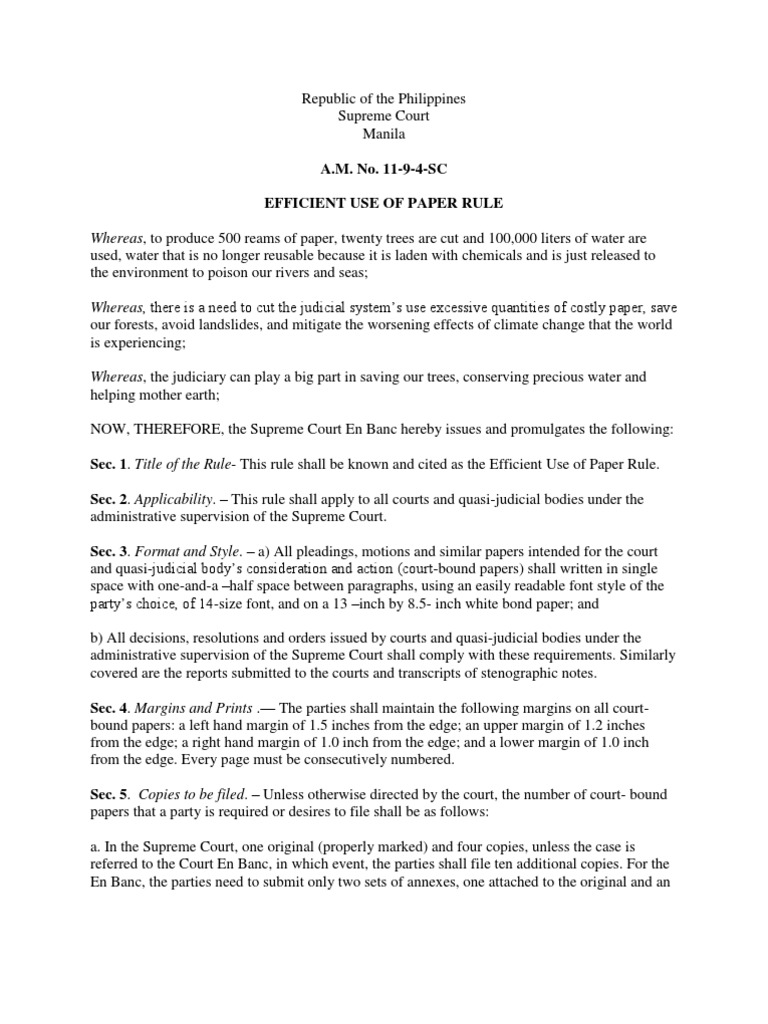 Republic of the Philippines
Supreme Court
Manila

A.M. No. 11-9-4-SC

EFFICIENT USE OF PAPER RULE

Whereas, to produce 500 reams of paper, twenty trees are cut and 100,000 liters of water are used, water that is no longer reusable because it is laden with chemicals and is just released to the environment to poison our rivers and seas;

Whereas, there is a need to cut the judicial system's use excessive quantities of costly paper, save our forests, avoid landslides, and mitigate the worsening effects of climate change that the world is experiencing;

Whereas, the judiciary can play a big part in saving our trees, conserving precious water and helping mother earth;

NOW, THEREFORE, the Supreme Court En Banc hereby issues and promulgates the following:

Sec. 1. Title of the Rule- This rule shall be known and cited as the Efficient Use of Paper Rule.

Sec. 2. Applicability. – This rule shall apply to all courts and quasi-judicial bodies under the administrative supervision of the Supreme Court.

Sec. 3. Format and Style. – a) All pleadings, motions and similar papers intended for the court and quasi-judicial body's consideration and action (court-bound papers) shall written in single space with one-and-a –half space between paragraphs, using an easily readable font style of the party's choice, of 14-size font, and on a 13 –inch by 8.5- inch white bond paper; and

b) All decisions, resolutions and orders issued by courts and quasi-judicial bodies under the administrative supervision of the Supreme Court shall comply with these requirements. Similarly covered are the reports submitted to the courts and transcripts of stenographic notes.

Sec. 4. Margins and Prints .— The parties shall maintain the following margins on all court-bound papers: a left hand margin of 1.5 inches from the edge; an upper margin of 1.2 inches from the edge; a right hand margin of 1.0 inch from the edge; and a lower margin of 1.0 inch from the edge. Every page must be consecutively numbered.

Sec. 5. Copies to be filed. – Unless otherwise directed by the court, the number of court- bound papers that a party is required or desires to file shall be as follows:

a. In the Supreme Court, one original (properly marked) and four copies, unless the case is referred to the Court En Banc, in which event, the parties shall file ten additional copies. For the En Banc, the parties need to submit only two sets of annexes, one attached to the original and an